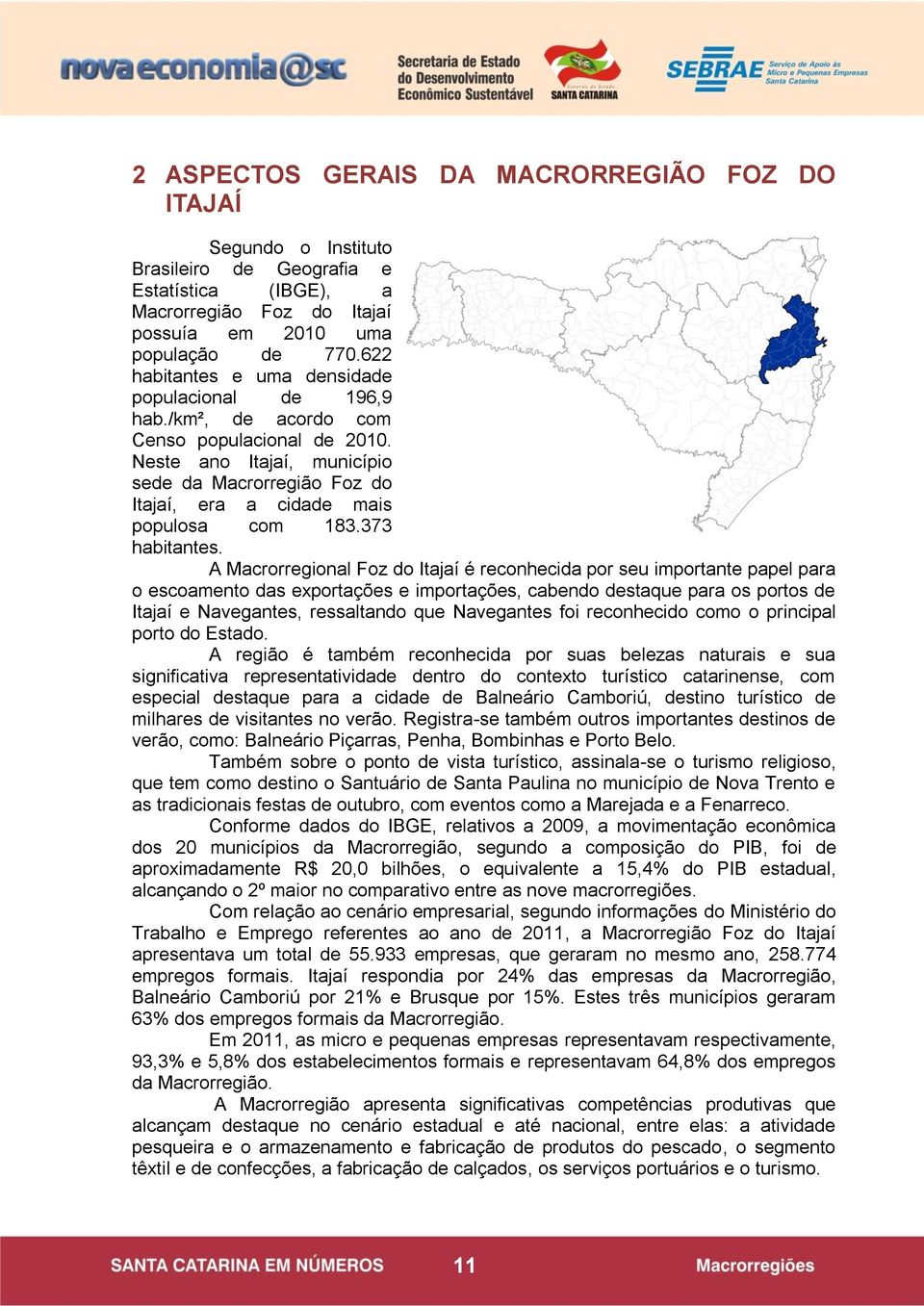 nova economia@sc

Secretaria de Estado do Desenvolvimento Econômico Sustentável

Governo do Estado SANTA CATARINA

SEBRAE Serviço de Apoio às Micro e Pequenas Empresas Santa Catarina

2 ASPECTOS GERAIS DA MACRORREGIÃO FOZ DO ITAJAÍ

Segundo o Instituto Brasileiro de Geografia e Estatística (IBGE), a Macrorregião Foz do Itajaí possuía em 2010 uma população de 770.622 habitantes e uma densidade populacional de 196,9 hab./km², de acordo com Censo populacional de 2010. Neste ano Itajaí, município sede da Macrorregião Foz do Itajaí, era a cidade mais populosa com 183.373 habitantes.

A Macrorregional Foz do Itajaí é reconhecida por seu importante papel para o escoamento das exportações e importações, cabendo destaque para os portos de Itajaí e Navegantes, ressaltando que Navegantes foi reconhecido como o principal porto do Estado.

A região é também reconhecida por suas belezas naturais e sua significativa representatividade dentro do contexto turístico catarinense, com especial destaque para a cidade de Balneário Camboriú, destino turístico de milhares de visitantes no verão. Registra-se também outros importantes destinos de verão, como: Balneário Piçarras, Penha, Bombinhas e Porto Belo.

Também sobre o ponto de vista turístico, assinala-se o turismo religioso, que tem como destino o Santuário de Santa Paulina no município de Nova Trento e as tradicionais festas de outubro, com eventos como a Marejada e a Fenarreco.

Conforme dados do IBGE, relativos a 2009, a movimentação econômica dos 20 municípios da Macrorregião, segundo a composição do PIB, foi de aproximadamente R$ 20,0 bilhões, o equivalente a 15,4% do PIB estadual, alcançando o 2º maior no comparativo entre as nove macrorregiões.

Com relação ao cenário empresarial, segundo informações do Ministério do Trabalho e Emprego referentes ao ano de 2011, a Macrorregião Foz do Itajaí apresentava um total de 55.933 empresas, que geraram no mesmo ano, 258.774 empregos formais. Itajaí respondia por 24% das empresas da Macrorregião, Balneário Camboriú por 21% e Brusque por 15%. Estes três municípios geraram 63% dos empregos formais da Macrorregião.

Em 2011, as micro e pequenas empresas representavam respectivamente, 93,3% e 5,8% dos estabelecimentos formais e representavam 64,8% dos empregos da Macrorregião.

A Macrorregião apresenta significativas competências produtivas que alcançam destaque no cenário estadual e até nacional, entre elas: a atividade pesqueira e o armazenamento e fabricação de produtos do pescado, o segmento têxtil e de confecções, a fabricação de calçados, os serviços portuários e o turismo.

SANTA CATARINA EM NÚMEROS 11 Macrorregiões